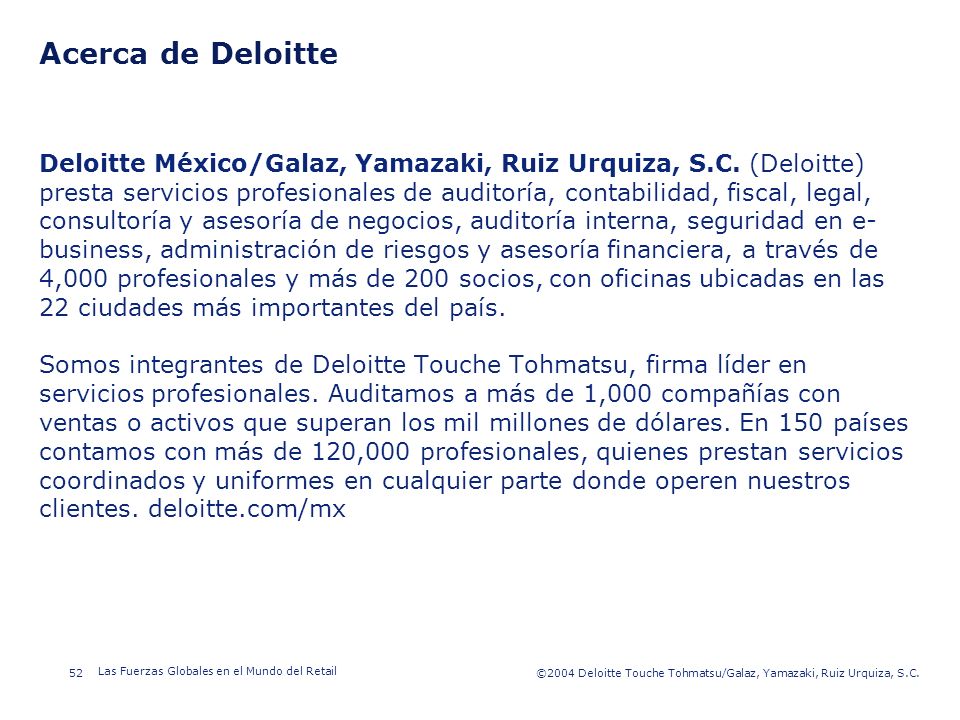 Acerca de Deloitte

Deloitte México/Galaz, Yamazaki, Ruiz Urquiza, S.C. (Deloitte) presta servicios profesionales de auditoría, contabilidad, fiscal, legal, consultoría y asesoría de negocios, auditoría interna, seguridad en e-business, administración de riesgos y asesoría financiera, a través de 4,000 profesionales y más de 200 socios, con oficinas ubicadas en las 22 ciudades más importantes del país.

Somos integrantes de Deloitte Touche Tohmatsu, firma líder en servicios profesionales. Auditamos a más de 1,000 compañías con ventas o activos que superan los mil millones de dólares. En 150 países contamos con más de 120,000 profesionales, quienes prestan servicios coordinados y uniformes en cualquier parte donde operen nuestros clientes. deloitte.com/mx

52 Las Fuerzas Globales en el Mundo del Retail

©2004 Deloitte Touche Tohmatsu/Galaz, Yamazaki, Ruiz Urquiza, S.C.